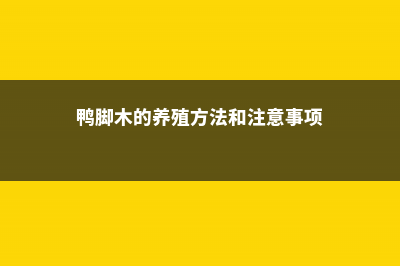 鸭脚木的养殖方法和注意事项